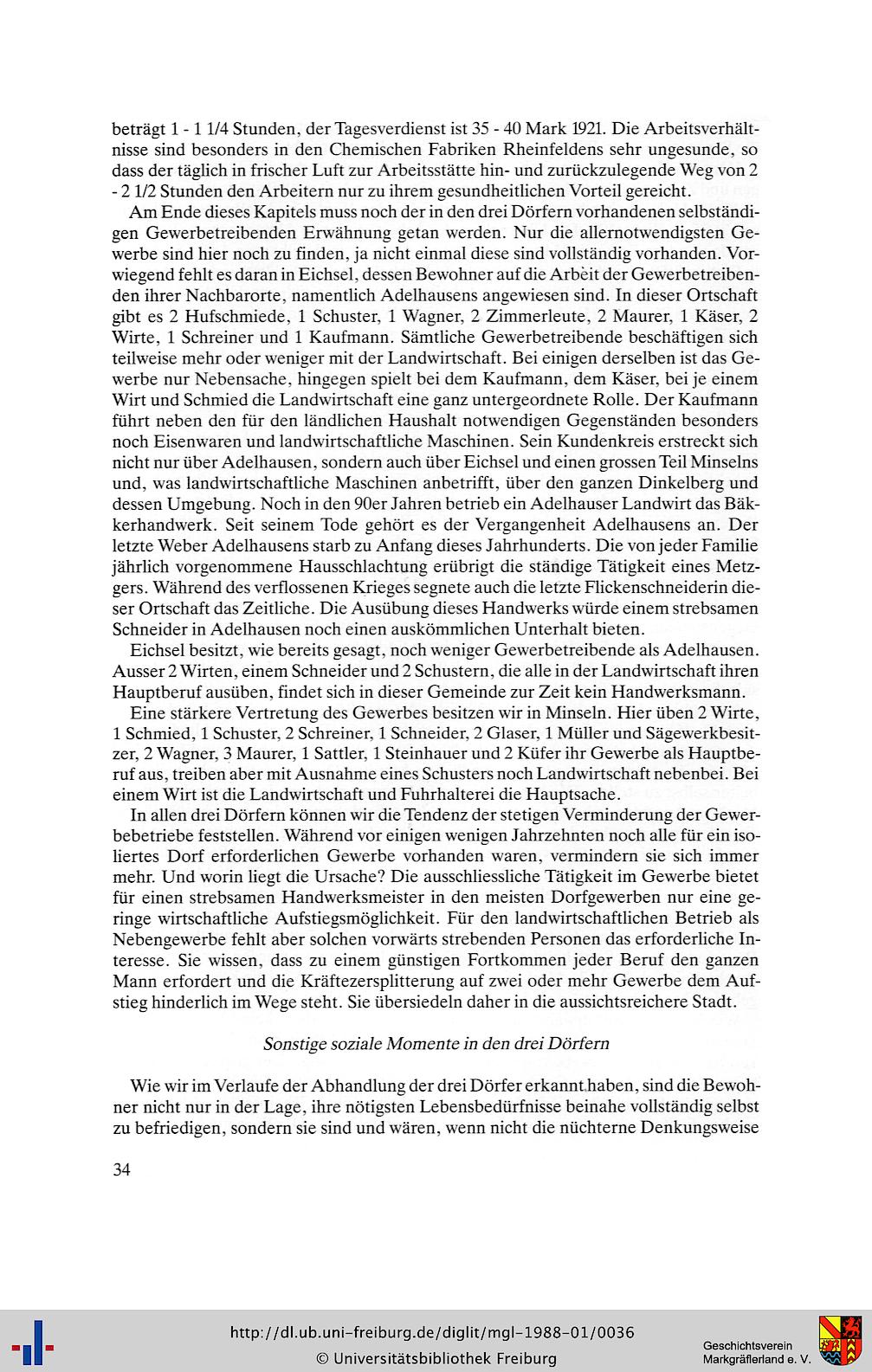 beträgt 1 - 1 1/4 Stunden, der Tagesverdienst ist 35 - 40 Mark 1921. Die Arbeitsverhältnisse sind besonders in den Chemischen Fabriken Rheinfeldens sehr ungesunde, so dass der täglich in frischer Luft zur Arbeitsstätte hin- und zurückzulegende Weg von 2 - 2 1/2 Stunden den Arbeitern nur zu ihrem gesundheitlichen Vorteil gereicht.

Am Ende dieses Kapitels muss noch der in den drei Dörfern vorhandenen selbständigen Gewerbetreibenden Erwähnung getan werden. Nur die allernotwendigsten Gewerbe sind hier noch zu finden, ja nicht einmal diese sind vollständig vorhanden. Vorwiegend fehlt es daran in Eichsel, dessen Bewohner auf die Arbeit der Gewerbetreibenden ihrer Nachbarorte, namentlich Adelhausens angewiesen sind. In dieser Ortschaft gibt es 2 Hufschmiede, 1 Schuster, 1 Wagner, 2 Zimmerleute, 2 Maurer, 1 Käser, 2 Wirte, 1 Schreiner und 1 Kaufmann. Sämtliche Gewerbetreibende beschäftigen sich teilweise mehr oder weniger mit der Landwirtschaft. Bei einigen derselben ist das Gewerbe nur Nebensache, hingegen spielt bei dem Kaufmann, dem Käser, bei je einem Wirt und Schmied die Landwirtschaft eine ganz untergeordnete Rolle. Der Kaufmann führt neben den für den ländlichen Haushalt notwendigen Gegenständen besonders noch Eisenwaren und landwirtschaftliche Maschinen. Sein Kundenkreis erstreckt sich nicht nur über Adelhausen, sondern auch über Eichsel und einen grossen Teil Minselns und, was landwirtschaftliche Maschinen anbetrifft, über den ganzen Dinkelberg und dessen Umgebung. Noch in den 90er Jahren betrieb ein Adelhauser Landwirt das Bäkkerhandwerk. Seit seinem Tode gehört es der Vergangenheit Adelhausens an. Der letzte Weber Adelhausens starb zu Anfang dieses Jahrhunderts. Die von jeder Familie jährlich vorgenommene Hausschlachtung erübrigt die ständige Tätigkeit eines Metzgers. Während des verflossenen Krieges segnete auch die letzte Flickenschneiderin dieser Ortschaft das Zeitliche. Die Ausübung dieses Handwerks würde einem strebsamen Schneider in Adelhausen noch einen auskömmlichen Unterhalt bieten.

Eichsel besitzt, wie bereits gesagt, noch weniger Gewerbetreibende als Adelhausen. Ausser 2 Wirten, einem Schneider und 2 Schustern, die alle in der Landwirtschaft ihren Hauptberuf ausüben, findet sich in dieser Gemeinde zur Zeit kein Handwerksmann.

Eine stärkere Vertretung des Gewerbes besitzen wir in Minseln. Hier üben 2 Wirte, 1 Schmied, 1 Schuster, 2 Schreiner, 1 Schneider, 2 Glaser, 1 Müller und Sägewerkbesitzer, 2 Wagner, 3 Maurer, 1 Sattler, 1 Steinhauer und 2 Küfer ihr Gewerbe als Hauptberuf aus, treiben aber mit Ausnahme eines Schusters noch Landwirtschaft nebenbei. Bei einem Wirt ist die Landwirtschaft und Fuhrhalterei die Hauptsache.

In allen drei Dörfern können wir die Tendenz der stetigen Verminderung der Gewerbebetriebe feststellen. Während vor einigen wenigen Jahrzehnten noch alle für ein isoliertes Dorf erforderlichen Gewerbe vorhanden waren, vermindern sie sich immer mehr. Und worin liegt die Ursache? Die ausschliessliche Tätigkeit im Gewerbe bietet für einen strebsamen Handwerksmeister in den meisten Dorfgewerben nur eine geringe wirtschaftliche Aufstiegsmöglichkeit. Für den landwirtschaftlichen Betrieb als Nebengewerbe fehlt aber solchen vorwärts strebenden Personen das erforderliche Interesse. Sie wissen, dass zu einem günstigen Fortkommen jeder Beruf den ganzen Mann erfordert und die Kräftezersplitterung auf zwei oder mehr Gewerbe dem Aufstieg hinderlich im Wege steht. Sie übersiedeln daher in die aussichtsreichere Stadt.

Sonstige soziale Momente in den drei Dörfern

Wie wir im Verlaufe der Abhandlung der drei Dörfer erkannt haben, sind die Bewohner nicht nur in der Lage, ihre nötigsten Lebensbedürfnisse beinahe vollständig selbst zu befriedigen, sondern sie sind und wären, wenn nicht die nüchterne Denkungsweise

34

http://dl.ub.uni-freiburg.de/diglit/mgl-1988-01/0036
© Universitätsbibliothek Freiburg
Geschichtsverein Markgräflerland e. V.